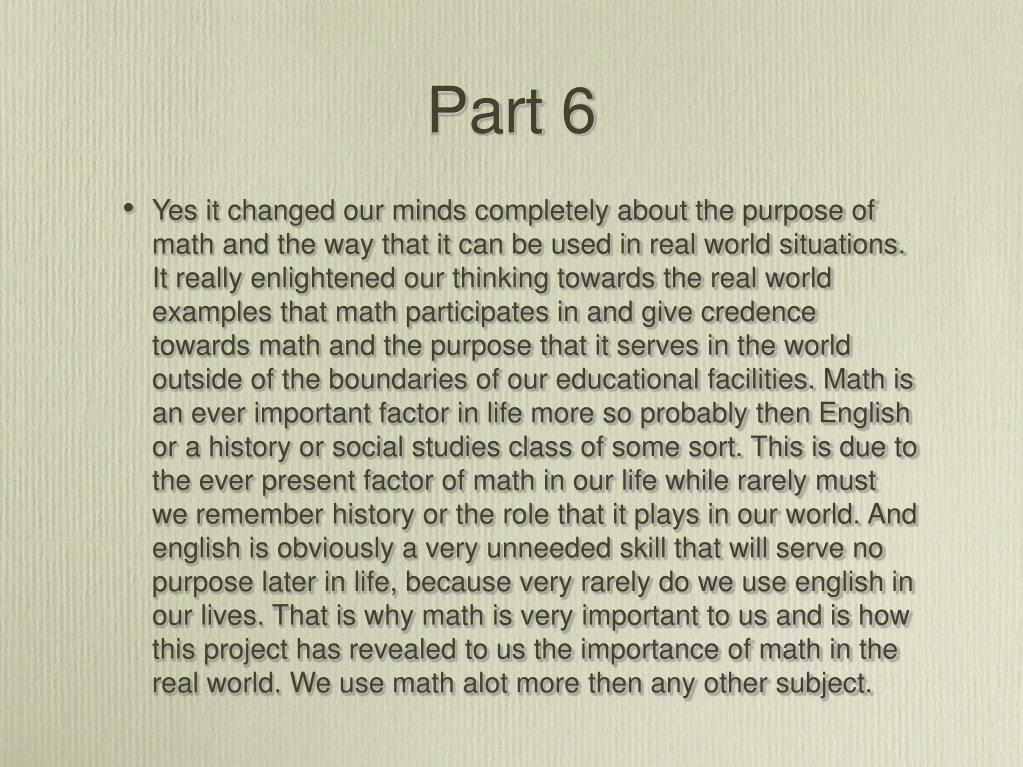 Part 6

• Yes it changed our minds completely about the purpose of math and the way that it can be used in real world situations. It really enlightened our thinking towards the real world examples that math participates in and give credence towards math and the purpose that it serves in the world outside of the boundaries of our educational facilities. Math is an ever important factor in life more so probably then English or a history or social studies class of some sort. This is due to the ever present factor of math in our life while rarely must we remember history or the role that it plays in our world. And english is obviously a very unneeded skill that will serve no purpose later in life, because very rarely do we use english in our lives. That is why math is very important to us and is how this project has revealed to us the importance of math in the real world. We use math alot more then any other subject.